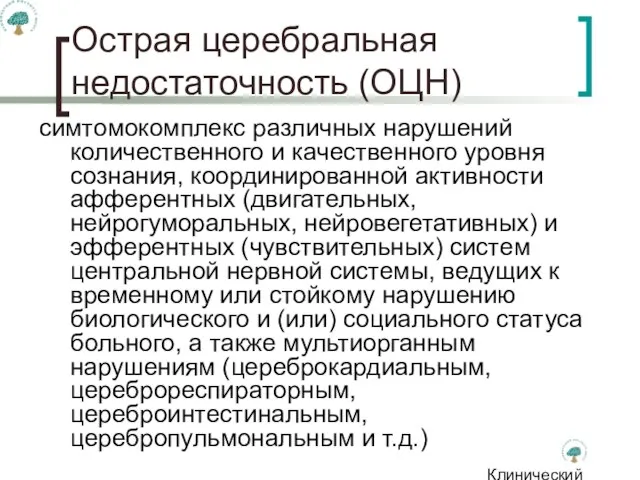 Острая церебральная недостаточность (ОЦН)

симтомокомплекс различных нарушений количественного и качественного уровня сознания, координированной активности афферентных (двигательных, нейрогуморальных, нейровегетативных) и эфферентных (чувствительных) систем центральной нервной системы, ведущих к временному или стойкому нарушению биологического и (или) социального статуса больного, а также мультиорганным нарушениям (цереброкардиальным, цереброреспираторным, цереброинтестинальным, церебропульмональным и т.д.)

Клинический